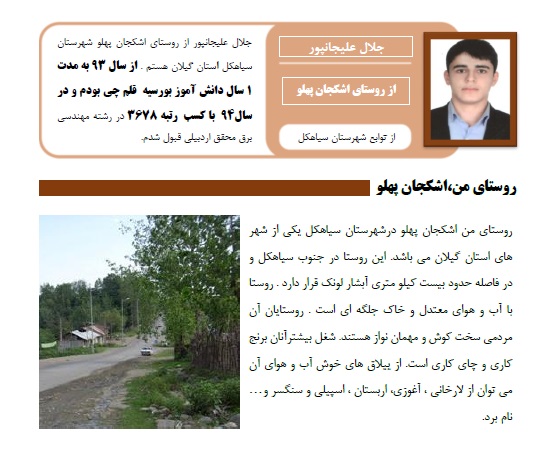 جلال علیجانپور

از روستای اشکجان پهلو

از توابع شهرستان سیاهکل

جلال علیجانپور از روستای اشکجان پهلو شهرستان سیاهکل استان گیلان هستم . از سال ۹۳ به مدت ۱ سال دانش آموز بورسیه قلم چی بودم و در سال۹۴ با کسب رتبه ۳۶۷۸ در رشته مهندسی برق محقق اردبیلی قبول شدم.

روستای من،اشکجان پهلو

روستای من اشکجان پهلو درشهرستان سیاهکل یکی از شهر های استان گیلان می باشد. این روستا در جنوب سیاهکل و در فاصله حدود بیست کیلو متری آبشار لونک قرار دارد . روستا با آب و هوای معتدل و خاک جلگه ای است . روستایان آن مردمی سخت کوش و مهمان نواز هستند. شغل بیشترآنان برنج کاری و چای کاری است. از ییلاق های خوش آب و هوای آن می توان از لارخانی ، آغوزی، اربستان ، اسپیلی و سنگسر و... نام برد.